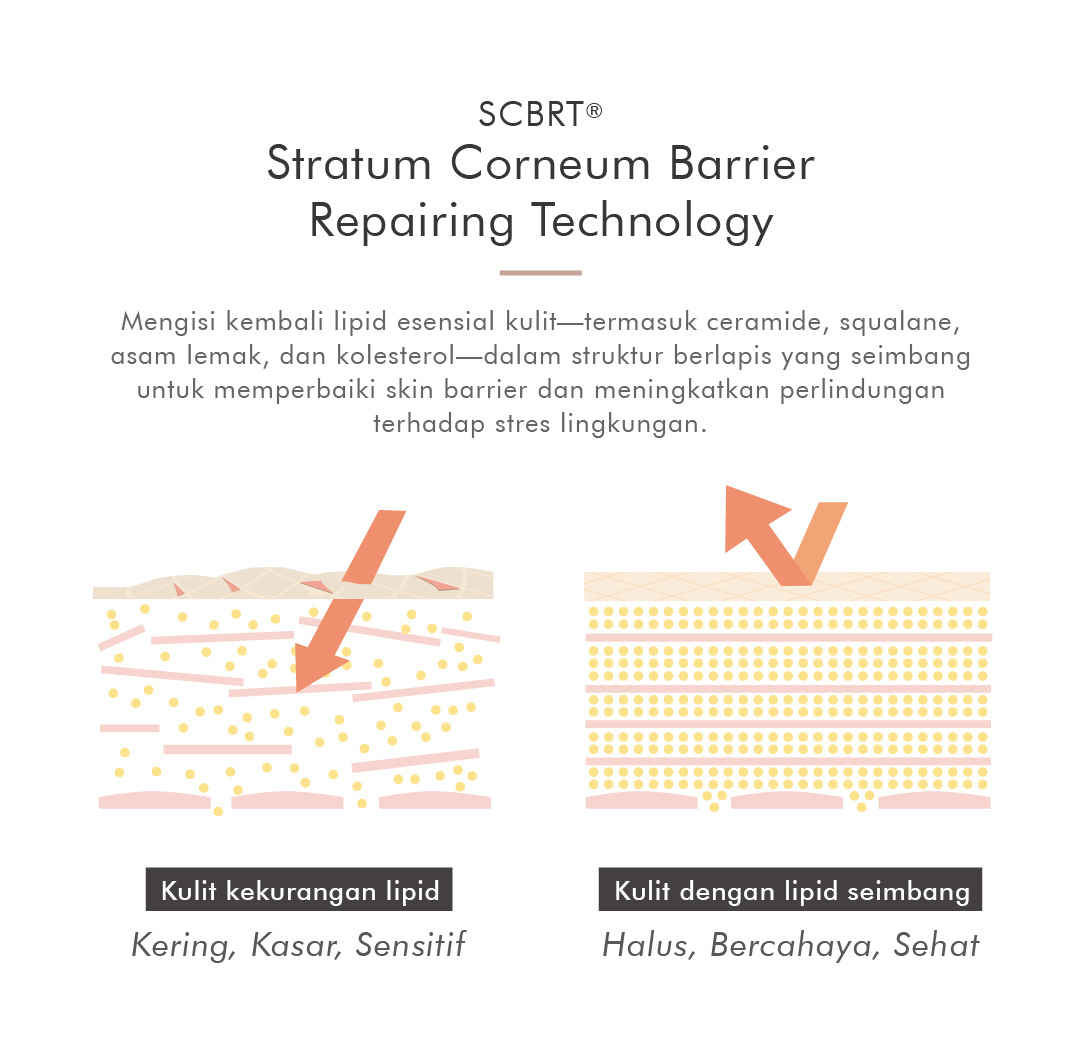 SCBRT®
Stratum Corneum Barrier Repairing Technology

Mengisi kembali lipid esensial kulit—termasuk ceramide, squalane, asam lemak, dan kolesterol—dalam struktur berlapis yang seimbang untuk memperbaiki skin barrier dan meningkatkan perlindungan terhadap stres lingkungan.

Kulit kekurangan lipid
Kering, Kasar, Sensitif

Kulit dengan lipid seimbang
Halus, Bercahaya, Sehat